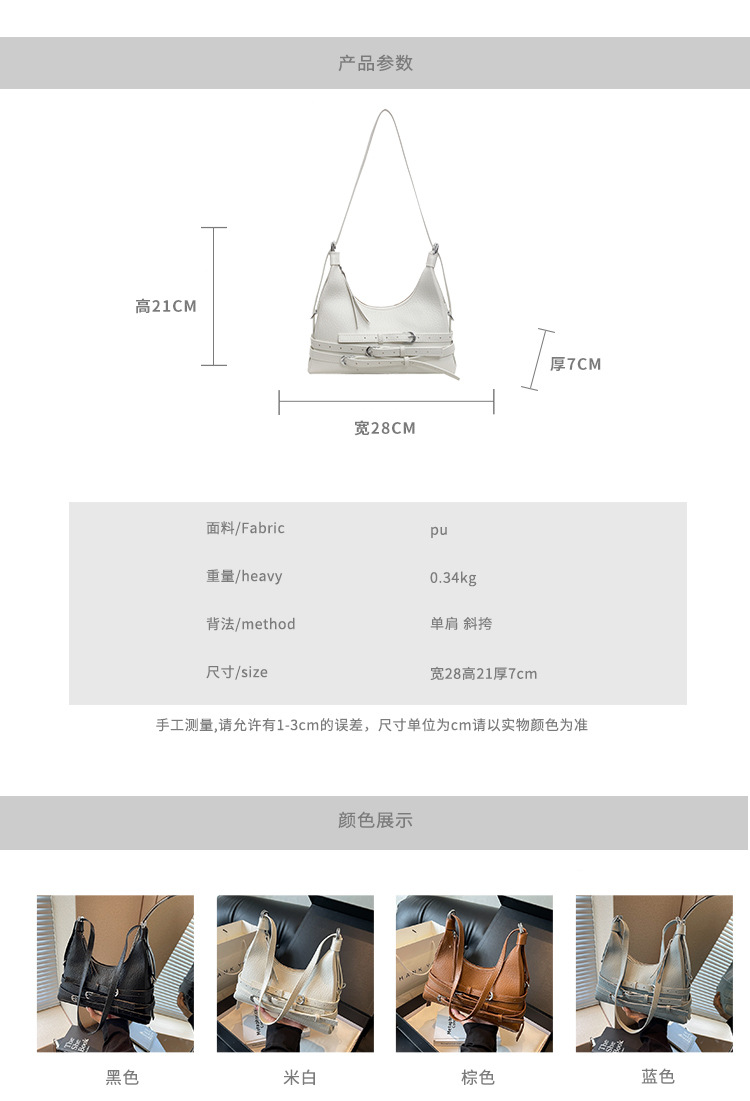 产品参数

高21CM

厚7CM

宽28CM

面料/Fabric
pu

重量/heavy
0.34kg

背法/method
单肩 斜挎

尺寸/size
宽28高21厚7cm

手工测量,请允许有1-3cm的误差，尺寸单位为cm请以实物颜色为准

颜色展示

黑色

米白

棕色

蓝色